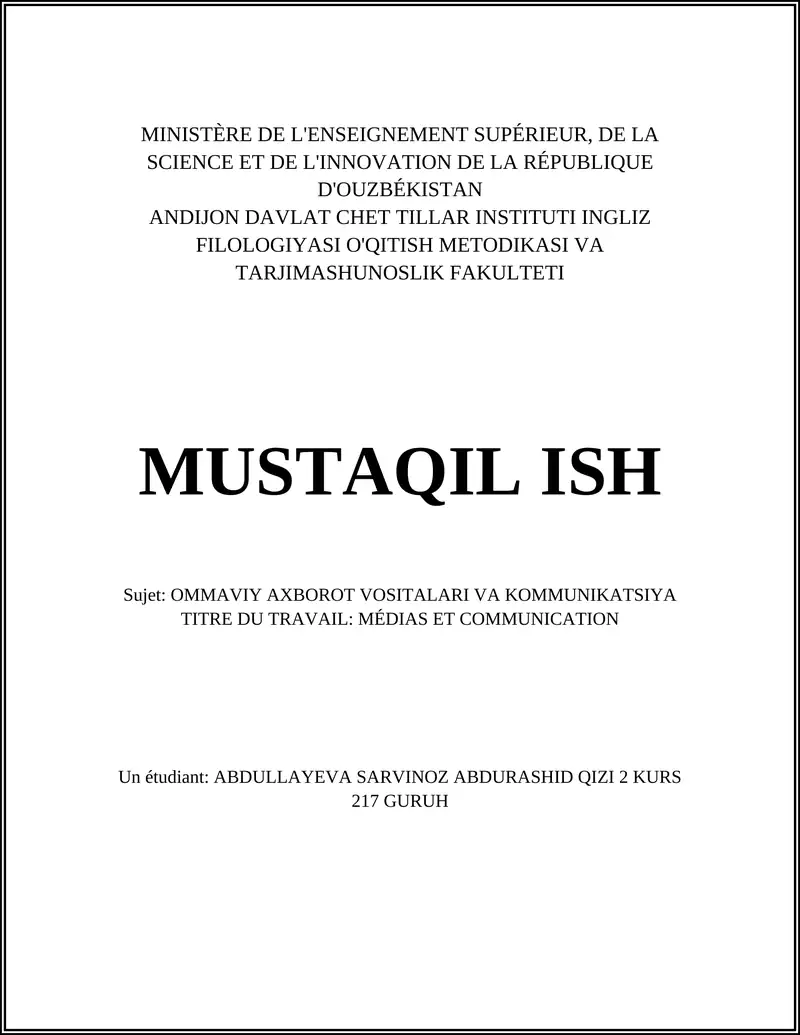 MINISTÈRE DE L'ENSEIGNEMENT SUPÉRIEUR, DE LA SCIENCE ET DE L'INNOVATION DE LA RÉPUBLIQUE D'OUZBÉKISTAN
ANDIJON DAVLAT CHET TILLAR INSTITUTI INGLIZ FILOLOGIYASI O'QITISH METODIKASI VA TARJIMASHUNOSLIK FAKULTETI

MUSTAQIL ISH

Sujet: OMMAVIY AXBOROT VOSITALARI VA KOMMUNIKATSIYA
TITRE DU TRAVAIL: MÉDIAS ET COMMUNICATION

Un étudiant: ABDULLAYEVA SARVINOZ ABDURASHID QIZI 2 KURS 217 GURUH